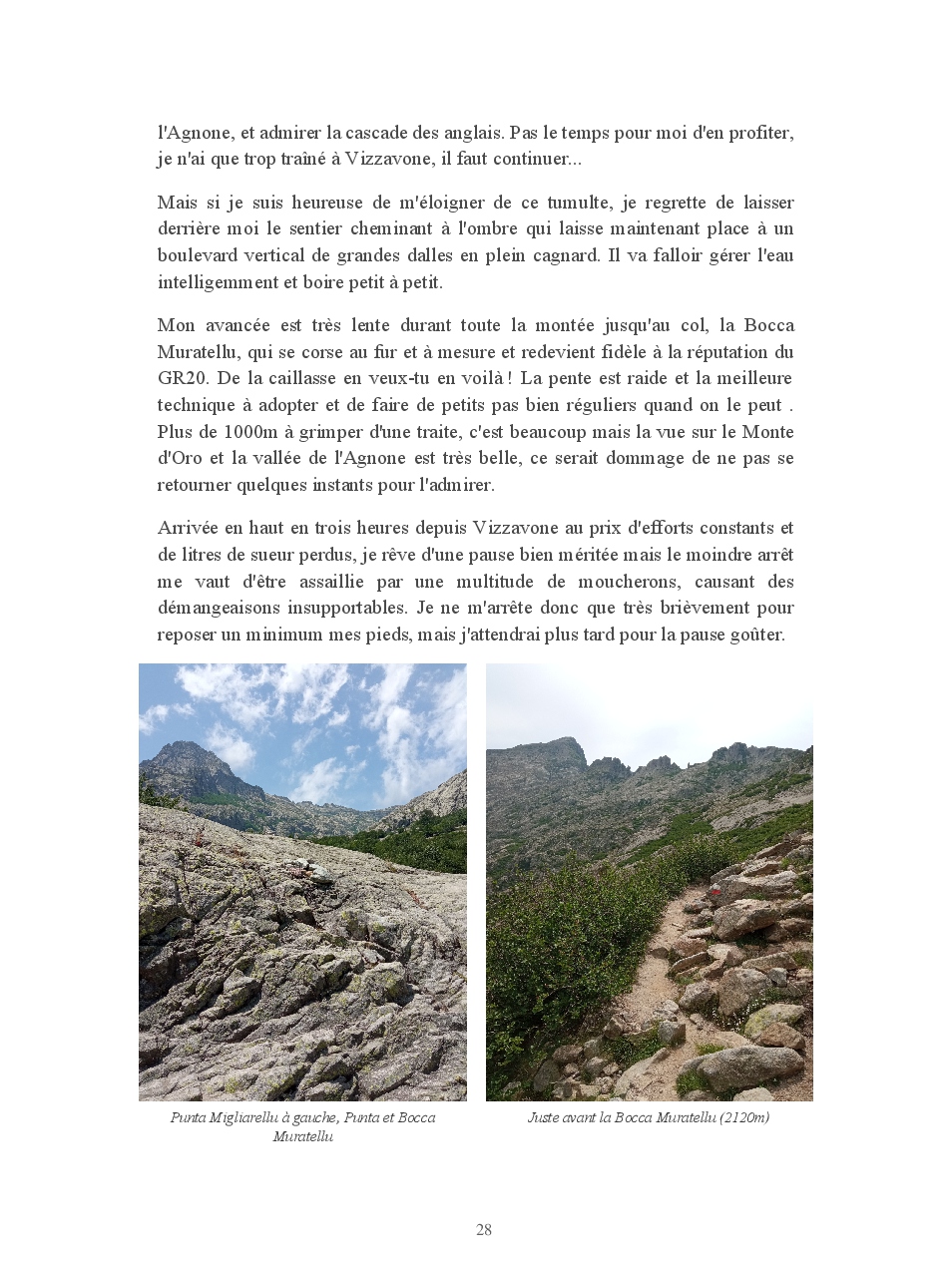 l'Agnone, et admirer la cascade des anglais. Pas le temps pour moi d'en profiter, je n'ai que trop traîné à Vizzavone, il faut continuer...

Mais si je suis heureuse de m'éloigner de ce tumulte, je regrette de laisser derrière moi le sentier cheminant à l'ombre qui laisse maintenant place à un boulevard vertical de grandes dalles en plein cagnard. Il va falloir gérer l'eau intelligemment et boire petit à petit.

Mon avancée est très lente durant toute la montée jusqu'au col, la Bocca Muratellu, qui se corse au fur et à mesure et redevient fidèle à la réputation du GR20. De la caillasse en veux-tu en voilà ! La pente est raide et la meilleure technique à adopter et de faire de petits pas bien réguliers quand on le peut . Plus de 1000m à grimper d'une traite, c'est beaucoup mais la vue sur le Monte d'Oro et la vallée de l'Agnone est très belle, ce serait dommage de ne pas se retourner quelques instants pour l'admirer.

Arrivée en haut en trois heures depuis Vizzavone au prix d'efforts constants et de litres de sueur perdus, je rêve d'une pause bien méritée mais le moindre arrêt me vaut d'être assaillie par une multitude de moucherons, causant des démangeaisons insupportables. Je ne m'arrête donc que très brièvement pour reposer un minimum mes pieds, mais j'attendrai plus tard pour la pause goûter.

Punta Migliarellu à gauche, Punta et Bocca Muratellu

Juste avant la Bocca Muratellu (2120m)

28